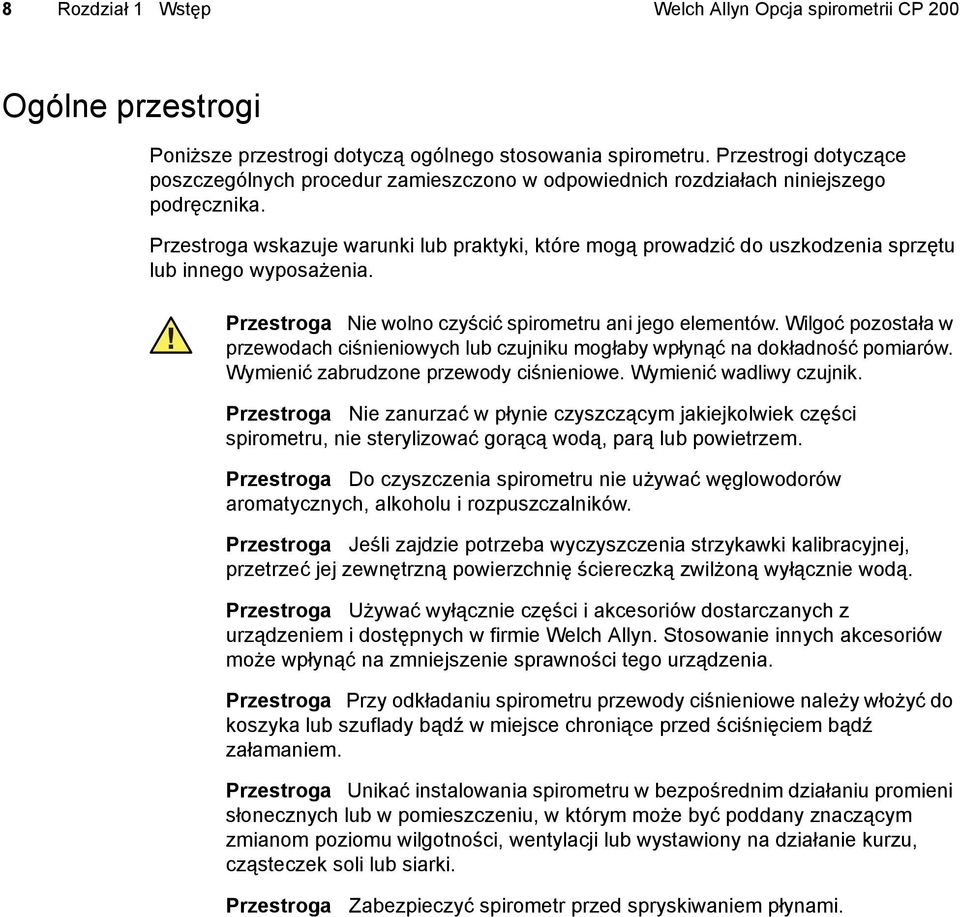 8 Rozdział 1 Wstęp Welch Allyn Opcja spirometrii CP 200

Ogólne przestrogi

Poniższe przestrogi dotyczą ogólnego stosowania spirometru. Przestrogi dotyczące poszczególnych procedur zamieszczono w odpowiednich rozdziałach niniejszego podręcznika.

Przestroga wskazuje warunki lub praktyki, które mogą prowadzić do uszkodzenia sprzętu lub innego wyposażenia.

Przestroga Nie wolno czyścić spirometru ani jego elementów. Wilgoć pozostała w przewodach ciśnieniowych lub czujniku mogłaby wpłynąć na dokładność pomiarów. Wymienić zabrudzone przewody ciśnieniowe. Wymienić wadliwy czujnik.

Przestroga Nie zanurzać w płynie czyszczącym jakiejkolwiek części spirometru, nie sterylizować gorącą wodą, parą lub powietrzem.

Przestroga Do czyszczenia spirometru nie używać węglowodorów aromatycznych, alkoholu i rozpuszczalników.

Przestroga Jeśli zajdzie potrzeba wyczyszczenia strzykawki kalibracyjnej, przetrzeć jej zewnętrzną powierzchnię ściereczką zwilżoną wyłącznie wodą.

Przestroga Używać wyłącznie części i akcesoriów dostarczanych z urządzeniem i dostępnych w firmie Welch Allyn. Stosowanie innych akcesoriów może wpłynąć na zmniejszenie sprawności tego urządzenia.

Przestroga Przy odkładaniu spirometru przewody ciśnieniowe należy włożyć do koszyka lub szuflady bądź w miejsce chroniące przed ściśnięciem bądź załamaniem.

Przestroga Unikać instalowania spirometru w bezpośrednim działaniu promieni słonecznych lub w pomieszczeniu, w którym może być poddany znaczącym zmianom poziomu wilgotności, wentylacji lub wystawiony na działanie kurzu, cząsteczek soli lub siarki.

Przestroga Zabezpieczyć spirometr przed spryskiwaniem płynami.